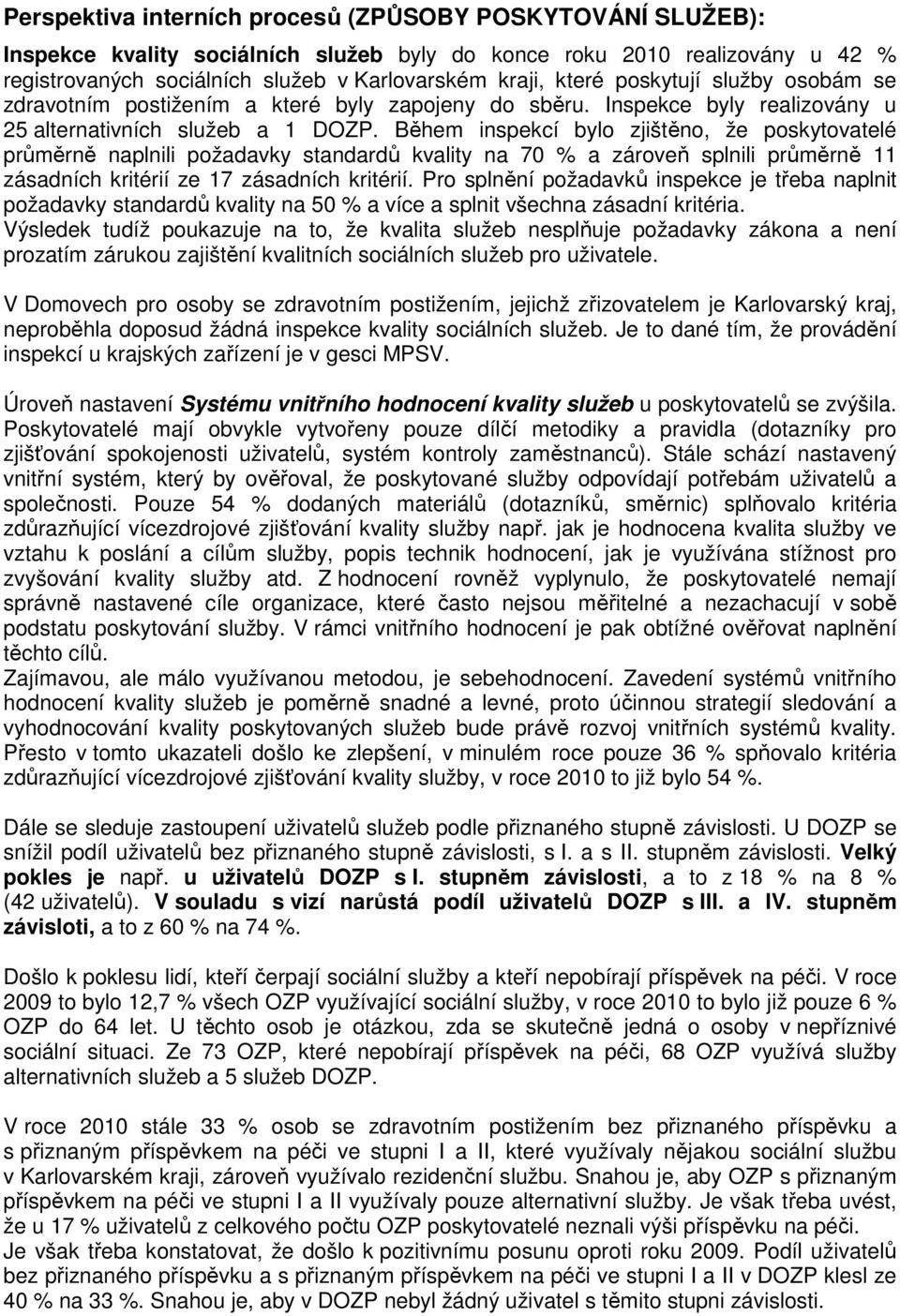 Perspektiva interních procesů (ZPŮSOBY POSKYTOVÁNÍ SLUŽEB):

Inspekce kvality sociálních služeb byly do konce roku 2010 realizovány u 42 % registrovaných sociálních služeb v Karlovarském kraji, které poskytují služby osobám se zdravotním postižením a které byly zapojeny do sběru. Inspekce byly realizovány u 25 alternativních služeb a 1 DOZP. Během inspekcí bylo zjištěno, že poskytovatelé průměrně naplnili požadavky standardů kvality na 70 % a zároveň splnili průměrně 11 zásadních kritérií ze 17 zásadních kritérií. Pro splnění požadavků inspekce je třeba naplnit požadavky standardů kvality na 50 % a více a splnit všechna zásadní kritéria.
Výsledek tudíž poukazuje na to, že kvalita služeb nesplňuje požadavky zákona a není prozatím zárukou zajištění kvalitních sociálních služeb pro uživatele.

V Domovech pro osoby se zdravotním postižením, jejichž zřizovatelem je Karlovarský kraj, neproběhla doposud žádná inspekce kvality sociálních služeb. Je to dané tím, že provádění inspekcí u krajských zařízení je v gesci MPSV.

Úroveň nastavení Systému vnitřního hodnocení kvality služeb u poskytovatelů se zvýšila. Poskytovatelé mají obvykle vytvořeny pouze dílčí metodiky a pravidla (dotazníky pro zjišťování spokojenosti uživatelů, systém kontroly zaměstnanců). Stále schází nastavený vnitřní systém, který by ověřoval, že poskytované služby odpovídají potřebám uživatelů a společnosti. Pouze 54 % dodaných materiálů (dotazníků, směrnic) splňovalo kritéria zdůrazňující vícezdrojové zjišťování kvality služby např. jak je hodnocena kvalita služby ve vztahu k poslání a cílům služby, popis technik hodnocení, jak je využívána stížnost pro zvyšování kvality služby atd. Z hodnocení rovněž vyplynulo, že poskytovatelé nemají správně nastavené cíle organizace, které často nejsou měřitelné a nezachacují v sobě podstatu poskytování služby. V rámci vnitřního hodnocení je pak obtížné ověřovat naplnění těchto cílů.
Zajímavou, ale málo využívanou metodou, je sebehodnocení. Zavedení systémů vnitřního hodnocení kvality služeb je poměrně snadné a levné, proto účinnou strategií sledování a vyhodnocování kvality poskytovaných služeb bude právě rozvoj vnitřních systémů kvality. Přesto v tomto ukazateli došlo ke zlepšení, v minulém roce pouze 36 % spňovalo kritéria zdůrazňující vícezdrojové zjišťování kvality služby, v roce 2010 to již bylo 54 %.

Dále se sleduje zastoupení uživatelů služeb podle přiznaného stupně závislosti. U DOZP se snížil podíl uživatelů bez přiznaného stupně závislosti, s I. a s II. stupněm závislosti. Velký pokles je např. u uživatelů DOZP s I. stupněm závislosti, a to z 18 % na 8 % (42 uživatelů). V souladu s vizí narůstá podíl uživatelů DOZP s III. a IV. stupněm závisloti, a to z 60 % na 74 %.

Došlo k poklesu lidí, kteří čerpají sociální služby a kteří nepobírají příspěvek na péči. V roce 2009 to bylo 12,7 % všech OZP využívající sociální služby, v roce 2010 to bylo již pouze 6 % OZP do 64 let. U těchto osob je otázkou, zda se skutečně jedná o osoby v nepříznivé sociální situaci. Ze 73 OZP, které nepobírají příspěvek na péči, 68 OZP využívá služby alternativních služeb a 5 služeb DOZP.

V roce 2010 stále 33 % osob se zdravotním postižením bez přiznaného příspěvku a s přiznaným příspěvkem na péči ve stupni I a II, které využívaly nějakou sociální službu v Karlovarském kraji, zároveň využívalo rezidenční službu. Snahou je, aby OZP s přiznaným příspěvkem na péči ve stupni I a II využívaly pouze alternativní služby. Je však třeba uvést, že u 17 % uživatelů z celkového počtu OZP poskytovatelé neznali výši příspěvku na péči.
Je však třeba konstatovat, že došlo k pozitivnímu posunu oproti roku 2009. Podíl uživatelů bez přiznaného příspěvku a s přiznaným příspěvkem na péči ve stupni I a II v DOZP klesl ze 40 % na 33 %. Snahou je, aby v DOZP nebyl žádný uživatel s těmito stupni závislosti.